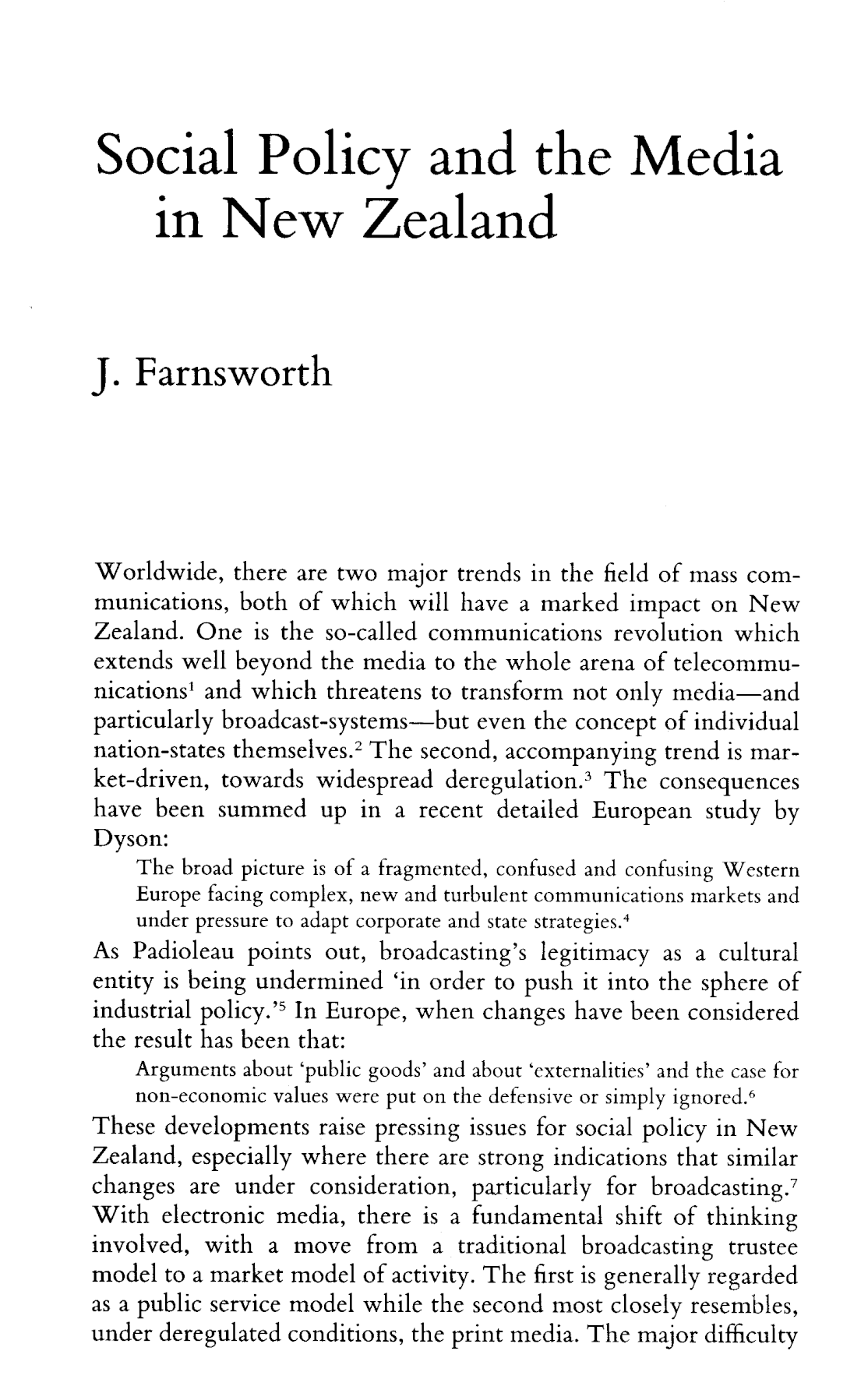 Social Policy and the Media in New Zealand

J. Farnsworth

Worldwide, there are two major trends in the field of mass communications, both of which will have a marked impact on New Zealand. One is the so-called communications revolution which extends well beyond the media to the whole arena of telecommunications$^1$ and which threatens to transform not only media—and particularly broadcast-systems—but even the concept of individual nation-states themselves.$^2$ The second, accompanying trend is market-driven, towards widespread deregulation.$^3$ The consequences have been summed up in a recent detailed European study by Dyson:

The broad picture is of a fragmented, confused and confusing Western Europe facing complex, new and turbulent communications markets and under pressure to adapt corporate and state strategies.$^4$

As Padioleau points out, broadcasting's legitimacy as a cultural entity is being undermined 'in order to push it into the sphere of industrial policy.'$^5$ In Europe, when changes have been considered the result has been that:

Arguments about 'public goods' and about 'externalities' and the case for non-economic values were put on the defensive or simply ignored.$^6$

These developments raise pressing issues for social policy in New Zealand, especially where there are strong indications that similar changes are under consideration, particularly for broadcasting.$^7$ With electronic media, there is a fundamental shift of thinking involved, with a move from a traditional broadcasting trustee model to a market model of activity. The first is generally regarded as a public service model while the second most closely resembles, under deregulated conditions, the print media. The major difficulty